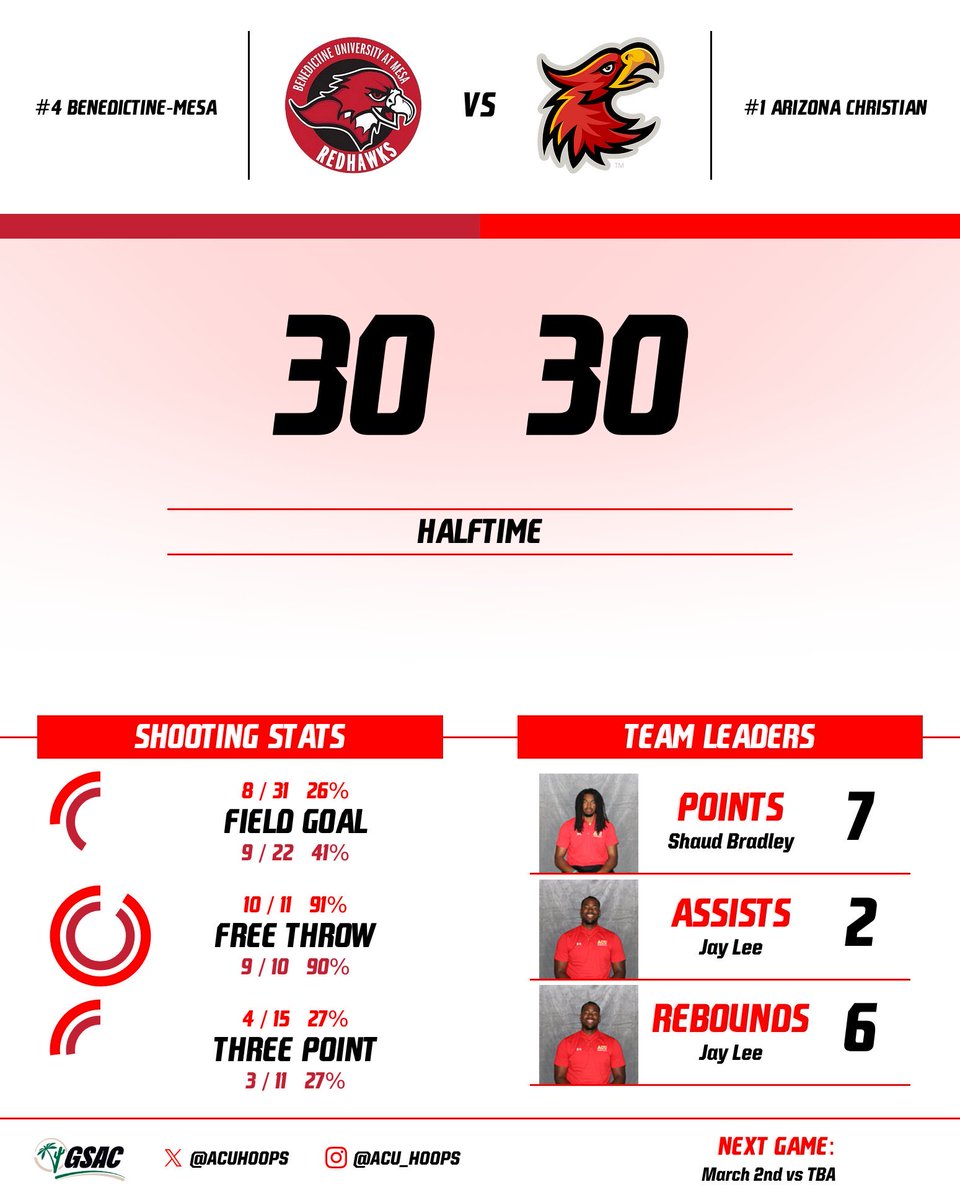 #4 BENEDICTINE-MESA

BENEDICTINE UNIVERSITY AT MESA
REDHAWKS

VS

#1 ARIZONA CHRISTIAN

30 30

HALFTIME

SHOOTING STATS

8 / 31 26%
FIELD GOAL
9 / 22 41%

10 / 11 91%
FREE THROW
9 / 10 90%

4 / 15 27%
THREE POINT
3 / 11 27%

TEAM LEADERS

POINTS
Shaud Bradley
7

ASSISTS
Jay Lee
2

REBOUNDS
Jay Lee
6

GSAC

@ACUHOOPS

@ACU_HOOPS

NEXT GAME:
March 2nd vs TBA